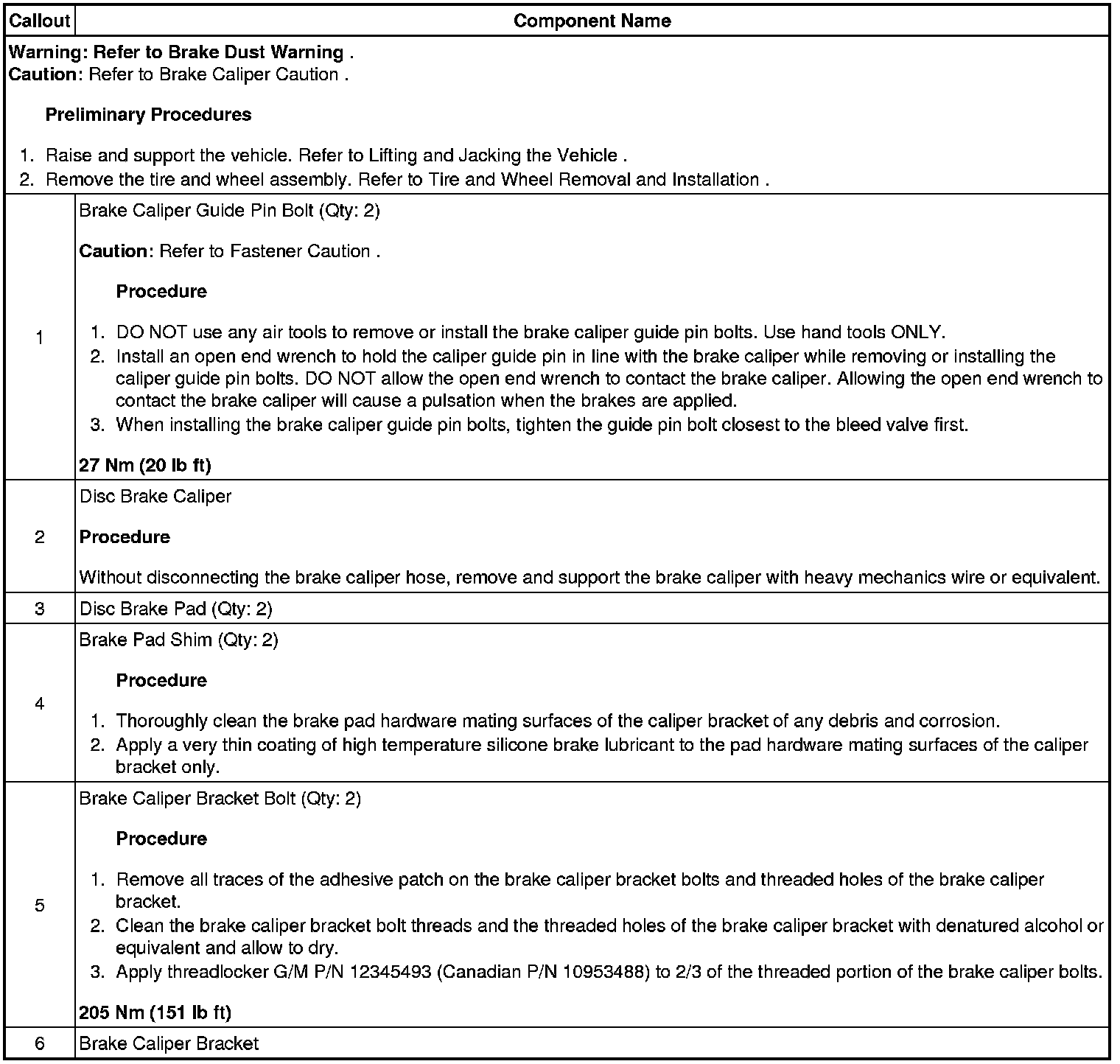 | Callout | Component Name |
|---|---|
| **Warning: Refer to Brake Dust Warning .** **Caution**: Refer to Brake Caliper Caution . **Preliminary Procedures** 1. Raise and support the vehicle. Refer to Lifting and Jacking the Vehicle . 2. Remove the tire and wheel assembly. Refer to Tire and Wheel Removal and Installation . | |
| 1 | Brake Caliper Guide Pin Bolt (Qty: 2) **Caution**: Refer to Fastener Caution . **Procedure** 1. DO NOT use any air tools to remove or install the brake caliper guide pin bolts. Use hand tools ONLY. 2. Install an open end wrench to hold the caliper guide pin in line with the brake caliper while removing or installing the caliper guide pin bolts. DO NOT allow the open end wrench to contact the brake caliper. Allowing the open end wrench to contact the brake caliper will cause a pulsation when the brakes are applied. 3. When installing the brake caliper guide pin bolts, tighten the guide pin bolt closest to the bleed valve first. **27 Nm (20 lb ft)** |
| 2 | Disc Brake Caliper **Procedure** Without disconnecting the brake caliper hose, remove and support the brake caliper with heavy mechanics wire or equivalent. |
| 3 | Disc Brake Pad (Qty: 2) |
| 4 | Brake Pad Shim (Qty: 2) **Procedure** 1. Thoroughly clean the brake pad hardware mating surfaces of the caliper bracket of any debris and corrosion. 2. Apply a very thin coating of high temperature silicone brake lubricant to the pad hardware mating surfaces of the caliper bracket only. |
| 5 | Brake Caliper Bracket Bolt (Qty: 2) **Procedure** 1. Remove all traces of the adhesive patch on the brake caliper bracket bolts and threaded holes of the brake caliper bracket. 2. Clean the brake caliper bracket bolt threads and the threaded holes of the brake caliper bracket with denatured alcohol or equivalent and allow to dry. 3. Apply threadlocker G/M P/N 12345493 (Canadian P/N 10953488) to 2/3 of the threaded portion of the brake caliper bolts. **205 Nm (151 lb ft)** |
| 6 | Brake Caliper Bracket |